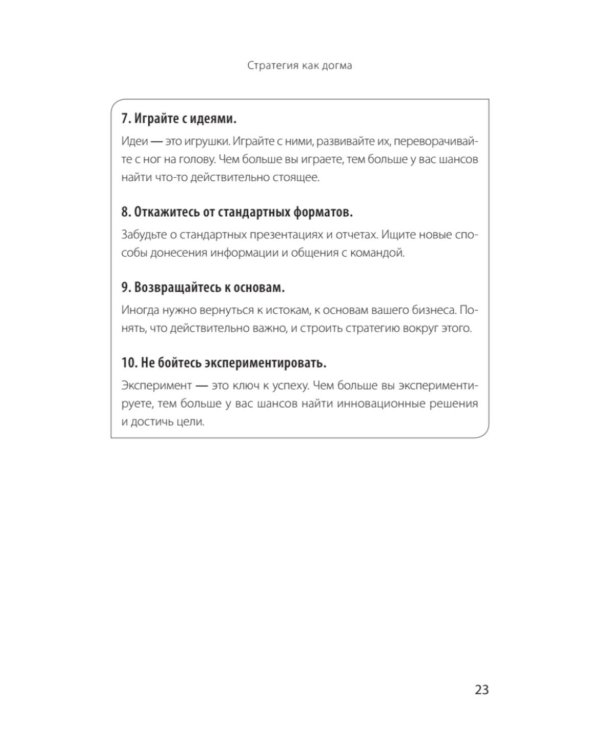 Стратегия как догма

7. Играйте с идеями.

Идеи — это игрушки. Играйте с ними, развивайте их, переворачивайте с ног на голову. Чем больше вы играете, тем больше у вас шансов найти что-то действительно стоящее.

8. Откажитесь от стандартных форматов.

Забудьте о стандартных презентациях и отчетах. Ищите новые способы донесения информации и общения с командой.

9. Возвращайтесь к основам.

Иногда нужно вернуться к истокам, к основам вашего бизнеса. Понять, что действительно важно, и строить стратегию вокруг этого.

10. Не бойтесь экспериментировать.

Эксперимент — это ключ к успеху. Чем больше вы экспериментируете, тем больше у вас шансов найти инновационные решения и достичь цели.

23